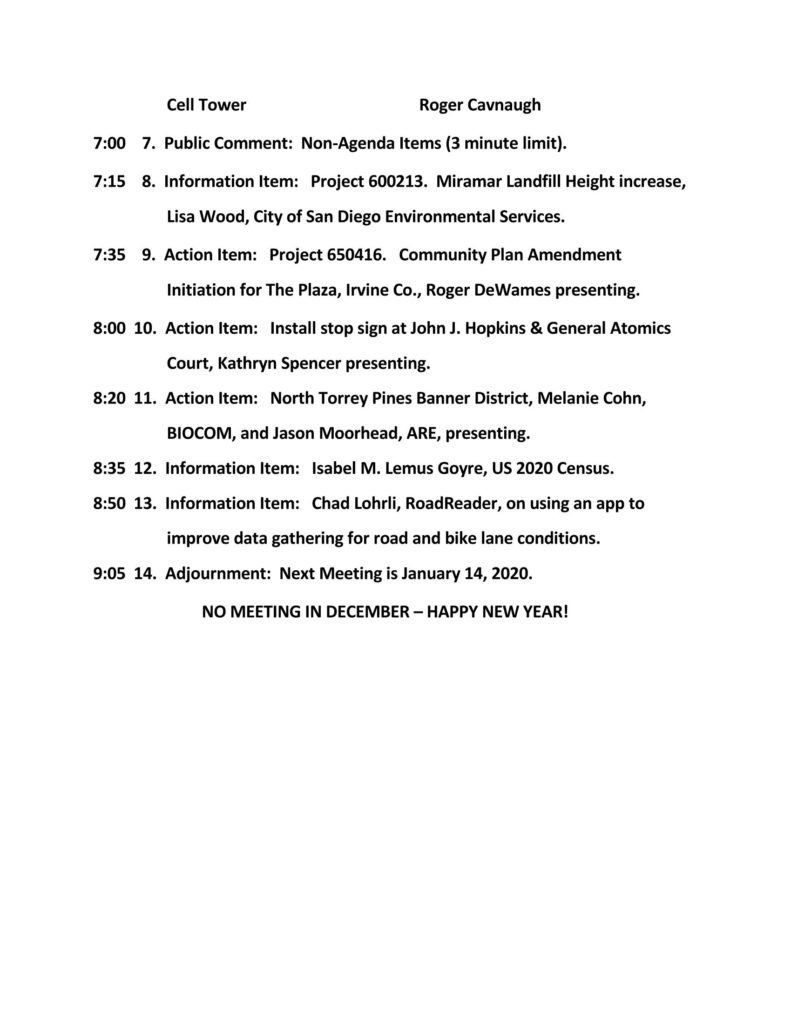 Cell Tower Roger Cavnaugh

7:00 7. Public Comment: Non-Agenda Items (3 minute limit).

7:15 8. Information Item: Project 600213. Miramar Landfill Height increase, Lisa Wood, City of San Diego Environmental Services.

7:35 9. Action Item: Project 650416. Community Plan Amendment Initiation for The Plaza, Irvine Co., Roger DeWames presenting.

8:00 10. Action Item: Install stop sign at John J. Hopkins & General Atomics Court, Kathryn Spencer presenting.

8:20 11. Action Item: North Torrey Pines Banner District, Melanie Cohn, BIOCOM, and Jason Moorhead, ARE, presenting.

8:35 12. Information Item: Isabel M. Lemus Goyre, US 2020 Census.

8:50 13. Information Item: Chad Lohrli, RoadReader, on using an app to improve data gathering for road and bike lane conditions.

9:05 14. Adjournment: Next Meeting is January 14, 2020.

NO MEETING IN DECEMBER – HAPPY NEW YEAR!